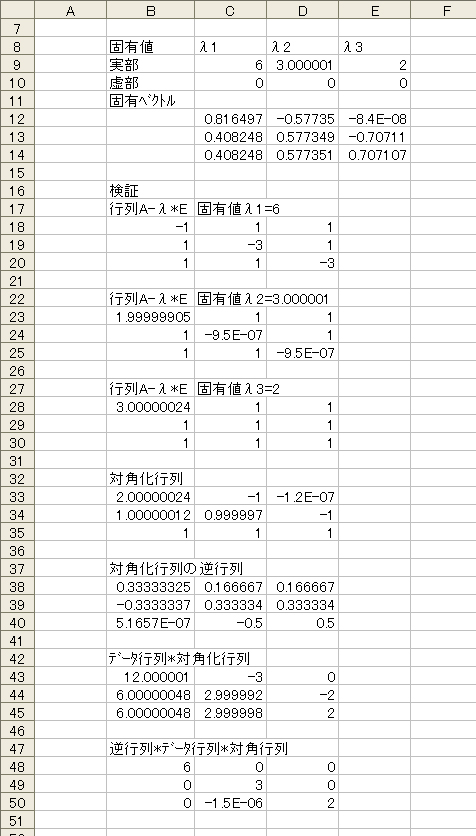 | | A | B | C | D | E | F |
|---|---|---|---|---|---|---|
| 7 | | | | | | |
| 8 | | 固有値 | λ1 | λ2 | λ3 | |
| 9 | | 実部 | 6 | 3.000001 | 2 | |
| 10 | | 虚部 | 0 | 0 | 0 | |
| 11 | | 固有ベクトル | | | | |
| 12 | | | 0.816497 | -0.57735 | -8.4E-08 | |
| 13 | | | 0.408248 | 0.577349 | -0.70711 | |
| 14 | | | 0.408248 | 0.577351 | 0.707107 | |
| 15 | | | | | | |
| 16 | | 検証 | | | | |
| 17 | | 行列A-λ*E | 固有値λ1=6 | | | |
| 18 | | -1 | 1 | 1 | | |
| 19 | | 1 | -3 | 1 | | |
| 20 | | 1 | 1 | -3 | | |
| 21 | | | | | | |
| 22 | | 行列A-λ*E | 固有値λ2=3.000001 | | | |
| 23 | | 1.99999905 | 1 | 1 | | |
| 24 | | 1 | -9.5E-07 | 1 | | |
| 25 | | 1 | 1 | -9.5E-07 | | |
| 26 | | | | | | |
| 27 | | 行列A-λ*E | 固有値λ3=2 | | | |
| 28 | | 3.00000024 | 1 | 1 | | |
| 29 | | 1 | 1 | 1 | | |
| 30 | | 1 | 1 | 1 | | |
| 31 | | | | | | |
| 32 | | 対角化行列 | | | | |
| 33 | | 2.00000024 | -1 | -1.2E-07 | | |
| 34 | | 1.00000012 | 0.999997 | -1 | | |
| 35 | | 1 | 1 | 1 | | |
| 36 | | | | | | |
| 37 | | 対角化行列の逆行列 | | | | |
| 38 | | 0.33333325 | 0.166667 | 0.166667 | | |
| 39 | | -0.3333337 | 0.333334 | 0.333334 | | |
| 40 | | 5.1657E-07 | -0.5 | 0.5 | | |
| 41 | | | | | | |
| 42 | | データ行列*対角化行列 | | | | |
| 43 | | 12.000001 | -3 | 0 | | |
| 44 | | 6.00000048 | 2.999992 | -2 | | |
| 45 | | 6.00000048 | 2.999998 | 2 | | |
| 46 | | | | | | |
| 47 | | 逆行列*データ行列*対角行列 | | | | |
| 48 | | 6 | 0 | 0 | | |
| 49 | | 0 | 3 | 0 | | |
| 50 | | 0 | -1.5E-06 | 2 | | |
| 51 | | | | | | |